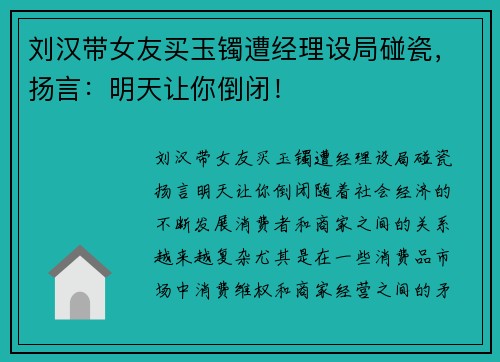 刘汉带女友买玉镯遭经理设局碰瓷，扬言：明天让你倒闭！

刘汉带女友买玉镯遭经理设局碰瓷扬言明天让你倒闭随着社会经济的不断发展消费者和商家之间的关系越来越复杂尤其是在一些消费品市场中消费维权和商家经营之间的矛